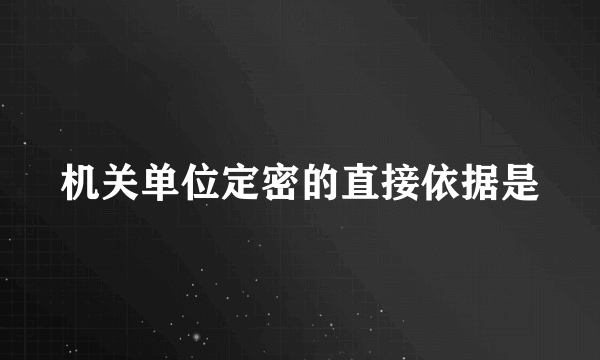 机关单位定密的直接依据是